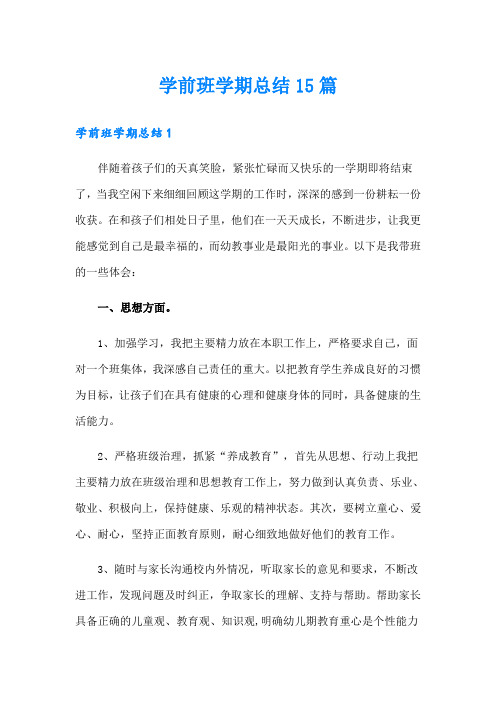 学前班学期总结15篇

学前班学期总结1

伴随着孩子们的天真笑脸，紧张忙碌而又快乐的一学期即将结束了，当我空闲下来细细回顾这学期的工作时，深深的感到一份耕耘一份收获。在和孩子们相处日子里，他们在一天天成长，不断进步，让我更能感觉到自己是最幸福的，而幼教事业是最阳光的事业。以下是我带班的一些体会：

一、思想方面。

1、加强学习，我把主要精力放在本职工作上，严格要求自己，面对一个班集体，我深感自己责任的重大。以把教育学生养成良好的习惯为目标，让孩子们在具有健康的心理和健康身体的同时，具备健康的生活能力。

2、严格班级治理，抓紧“养成教育”，首先从思想、行动上我把主要精力放在班级治理和思想教育工作上，努力做到认真负责、乐业、敬业、积极向上，保持健康、乐观的精神状态。其次，要树立童心、爱心、耐心，坚持正面教育原则，耐心细致地做好他们的教育工作。

3、随时与家长沟通校内外情况，听取家长的意见和要求，不断改进工作，发现问题及时纠正，争取家长的理解、支持与帮助。帮助家长具备正确的儿童观、教育观、知识观，明确幼儿期教育重心是个性能力